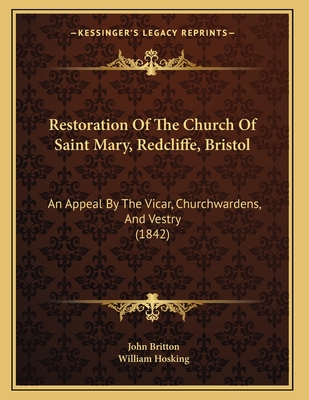 —KESSINGER'S LEGACY REPRINTS—

Restoration Of The Church Of Saint Mary, Redcliffe, Bristol

An Appeal By The Vicar, Churchwardens, And Vestry (1842)

John Britton
William Hosking